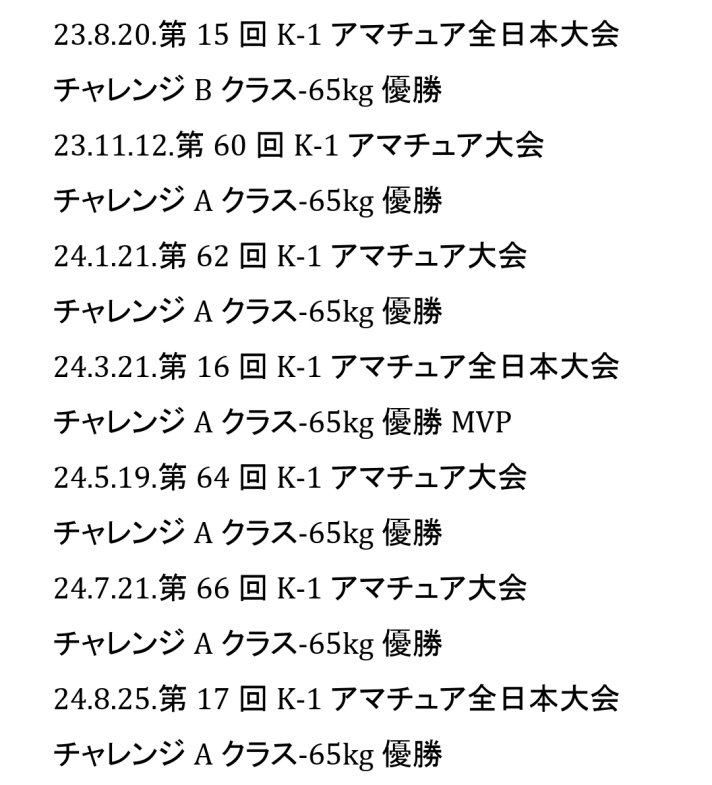 23.8.20.第 15 回 K-1 アマチュア全日本大会
チャレンジ B クラス-65kg 優勝
23.11.12.第 60 回 K-1 アマチュア大会
チャレンジ A クラス-65kg 優勝
24.1.21.第 62 回 K-1 アマチュア大会
チャレンジ A クラス-65kg 優勝
24.3.21.第 16 回 K-1 アマチュア全日本大会
チャレンジ A クラス-65kg 優勝 MVP
24.5.19.第 64 回 K-1 アマチュア大会
チャレンジ A クラス-65kg 優勝
24.7.21.第 66 回 K-1 アマチュア大会
チャレンジ A クラス-65kg 優勝
24.8.25.第 17 回 K-1 アマチュア全日本大会
チャレンジ A クラス-65kg 優勝